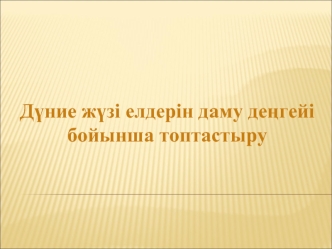 Дүние жүзі елдерін даму деңгейі бойынша топтастыру